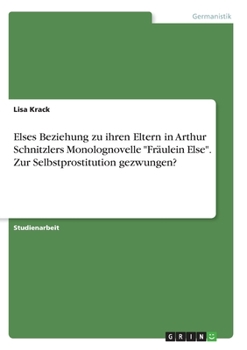 Germanistik

Lisa Krack

Elses Beziehung zu ihren Eltern in Arthur Schnitzlers Monolognovelle "Fräulein Else". Zur Selbstprostitution gezwungen?

Studienarbeit

GRIN